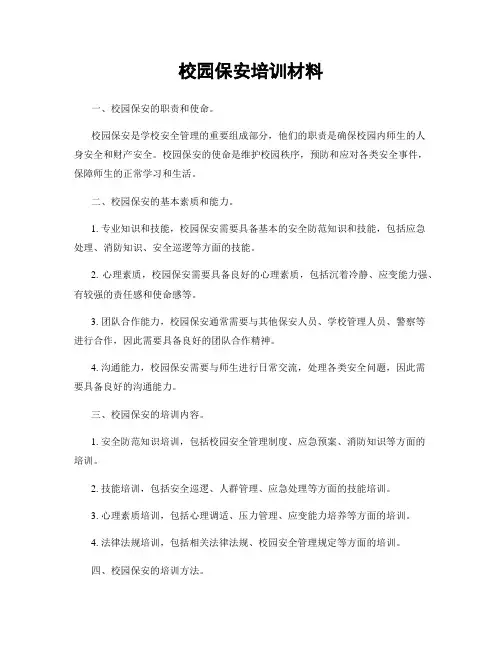 校园保安培训材料

一、校园保安的职责和使命。

校园保安是学校安全管理的重要组成部分，他们的职责是确保校园内师生的人身安全和财产安全。校园保安的使命是维护校园秩序，预防和应对各类安全事件，保障师生的正常学习和生活。

二、校园保安的基本素质和能力。

1. 专业知识和技能，校园保安需要具备基本的安全防范知识和技能，包括应急处理、消防知识、安全巡逻等方面的技能。

2. 心理素质，校园保安需要具备良好的心理素质，包括沉着冷静、应变能力强、有较强的责任感和使命感等。

3. 团队合作能力，校园保安通常需要与其他保安人员、学校管理人员、警察等进行合作，因此需要具备良好的团队合作精神。

4. 沟通能力，校园保安需要与师生进行日常交流，处理各类安全问题，因此需要具备良好的沟通能力。

三、校园保安的培训内容。

1. 安全防范知识培训，包括校园安全管理制度、应急预案、消防知识等方面的培训。

2. 技能培训，包括安全巡逻、人群管理、应急处理等方面的技能培训。

3. 心理素质培训，包括心理调适、压力管理、应变能力培养等方面的培训。

4. 法律法规培训，包括相关法律法规、校园安全管理规定等方面的培训。

四、校园保安的培训方法。